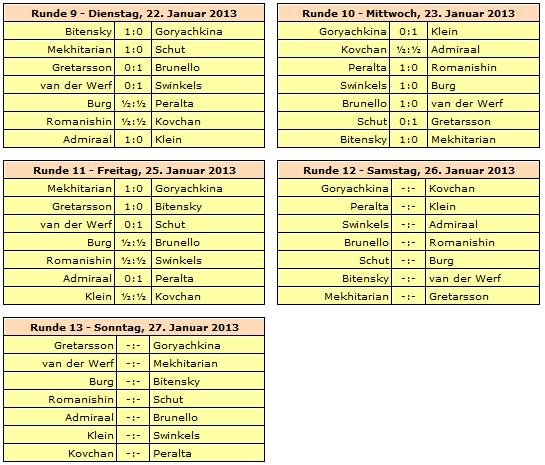 | Runde 9 - Dienstag, 22. Januar 2013 | | |
|---|---|---|
| Bitensky | 1:0 | Goryachkina |
| Mekhitarian | 1:0 | Schut |
| Gretarsson | 0:1 | Brunello |
| van der Werf | 0:1 | Swinkels |
| Burg | ½:½ | Peralta |
| Romanishin | ½:½ | Kovchan |
| Admiraal | 1:0 | Klein |

| Runde 10 - Mittwoch, 23. Januar 2013 | | |
|---|---|---|
| Goryachkina | 0:1 | Klein |
| Kovchan | ½:½ | Admiraal |
| Peralta | 1:0 | Romanishin |
| Swinkels | 1:0 | Burg |
| Brunello | 1:0 | van der Werf |
| Schut | 0:1 | Gretarsson |
| Bitensky | 1:0 | Mekhitarian |

| Runde 11 - Freitag, 25. Januar 2013 | | |
|---|---|---|
| Mekhitarian | 1:0 | Goryachkina |
| Gretarsson | 1:0 | Bitensky |
| van der Werf | 0:1 | Schut |
| Burg | ½:½ | Brunello |
| Romanishin | ½:½ | Swinkels |
| Admiraal | 0:1 | Peralta |
| Klein | ½:½ | Kovchan |

| Runde 12 - Samstag, 26. Januar 2013 | | |
|---|---|---|
| Goryachkina | -:- | Kovchan |
| Peralta | -:- | Klein |
| Swinkels | -:- | Admiraal |
| Brunello | -:- | Romanishin |
| Schut | -:- | Burg |
| Bitensky | -:- | van der Werf |
| Mekhitarian | -:- | Gretarsson |

| Runde 13 - Sonntag, 27. Januar 2013 | | |
|---|---|---|
| Gretarsson | -:- | Goryachkina |
| van der Werf | -:- | Mekhitarian |
| Burg | -:- | Bitensky |
| Romanishin | -:- | Schut |
| Admiraal | -:- | Brunello |
| Klein | -:- | Swinkels |
| Kovchan | -:- | Peralta |